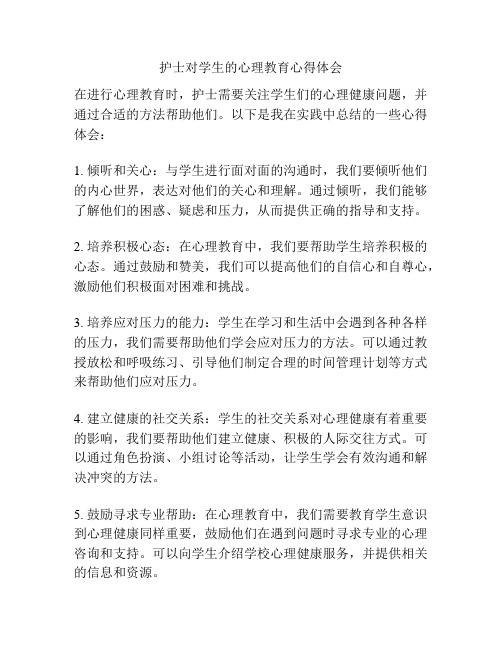 护士对学生的心理教育心得体会

在进行心理教育时，护士需要关注学生们的心理健康问题，并通过合适的方法帮助他们。以下是我在实践中总结的一些心得体会：

1. 倾听和关心：与学生进行面对面的沟通时，我们要倾听他们的内心世界，表达对他们的关心和理解。通过倾听，我们能够了解他们的困惑、疑虑和压力，从而提供正确的指导和支持。

2. 培养积极心态：在心理教育中，我们要帮助学生培养积极的心态。通过鼓励和赞美，我们可以提高他们的自信心和自尊心，激励他们积极面对困难和挑战。

3. 培养应对压力的能力：学生在学习和生活中会遇到各种各样的压力，我们需要帮助他们学会应对压力的方法。可以通过教授放松和呼吸练习、引导他们制定合理的时间管理计划等方式来帮助他们应对压力。

4. 建立健康的社交关系：学生的社交关系对心理健康有着重要的影响，我们要帮助他们建立健康、积极的人际交往方式。可以通过角色扮演、小组讨论等活动，让学生学会有效沟通和解决冲突的方法。

5. 鼓励寻求专业帮助：在心理教育中，我们需要教育学生意识到心理健康同样重要，鼓励他们在遇到问题时寻求专业的心理咨询和支持。可以向学生介绍学校心理健康服务，并提供相关的信息和资源。